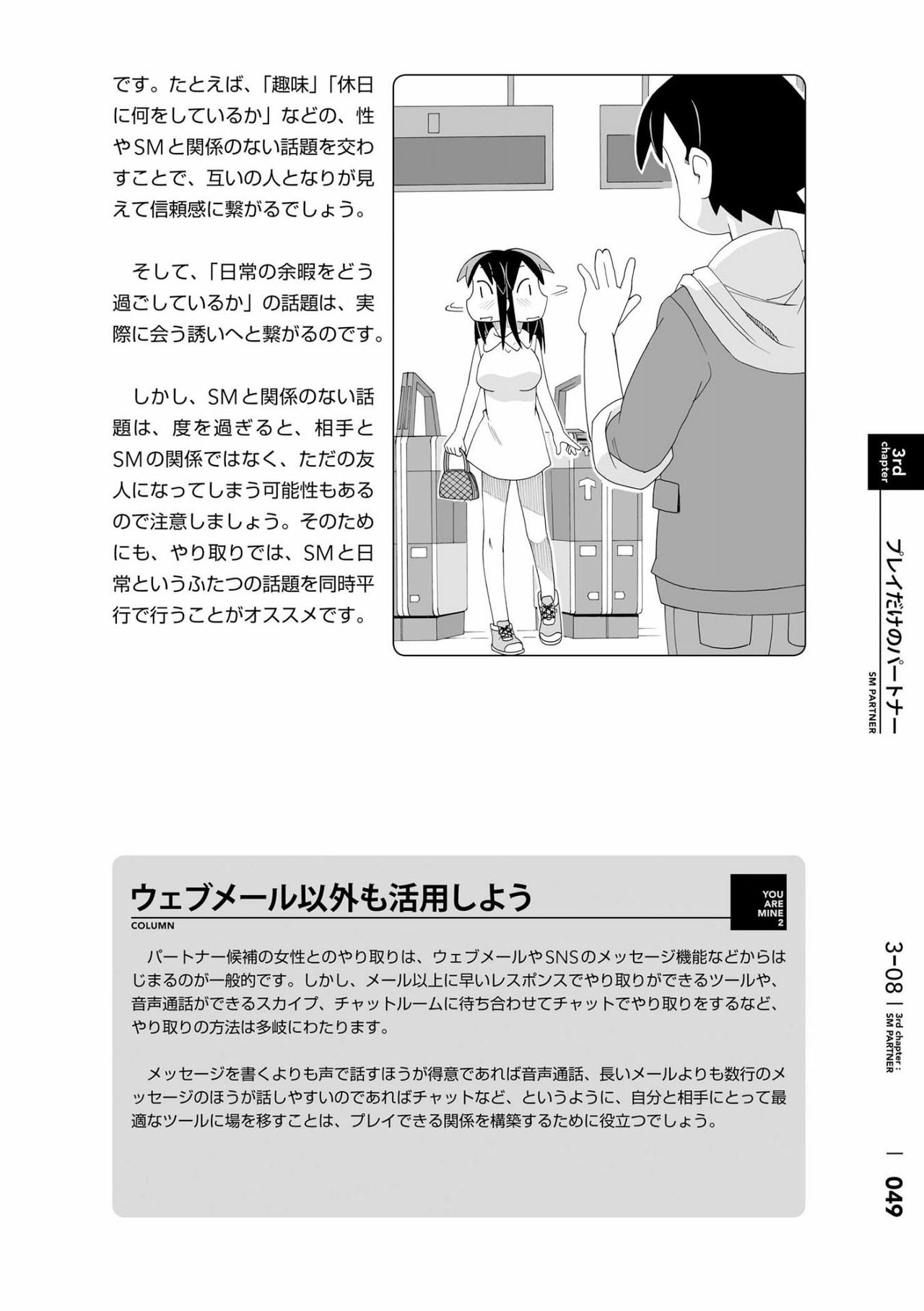 です。たとえば、「趣味」「休日に何をしているか」などの、性やSMと関係のない話題を交わすことで、互いの人となりが見えて信頼感に繋がるでしょう。

そして、「日常の余暇をどう過ごしているか」の話題は、実際に会う誘いへと繋がるのです。

しかし、SMと関係のない話題は、度を過ぎると、相手とSMの関係ではなく、ただの友人になってしまう可能性もあるので注意しましょう。そのためにも、やり取りでは、SMと日常というふたつの話題を同時平行で行うことがオススメです。

3rd chapter
プレイだけのパートナー
SM PARTNER

ウェブメール以外も活用しよう
COLUMN

YOU ARE MINE 2

パートナー候補の女性とのやり取りは、ウェブメールやSNSのメッセージ機能などからはじまるのが一般的です。しかし、メール以上に早いレスポンスでやり取りができるツールや、音声通話ができるスカイプ、チャットルームに待ち合わせてチャットでやり取りをするなど、やり取りの方法は多岐にわたります。

メッセージを書くよりも声で話すほうが得意であれば音声通話、長いメールよりも数行のメッセージのほうが話しやすいのであればチャットなど、というように、自分と相手にとって最適なツールに場を移すことは、プレイできる関係を構築するために役立つでしょう。

3-08 | 3rd chapter : SM PARTNER | 049